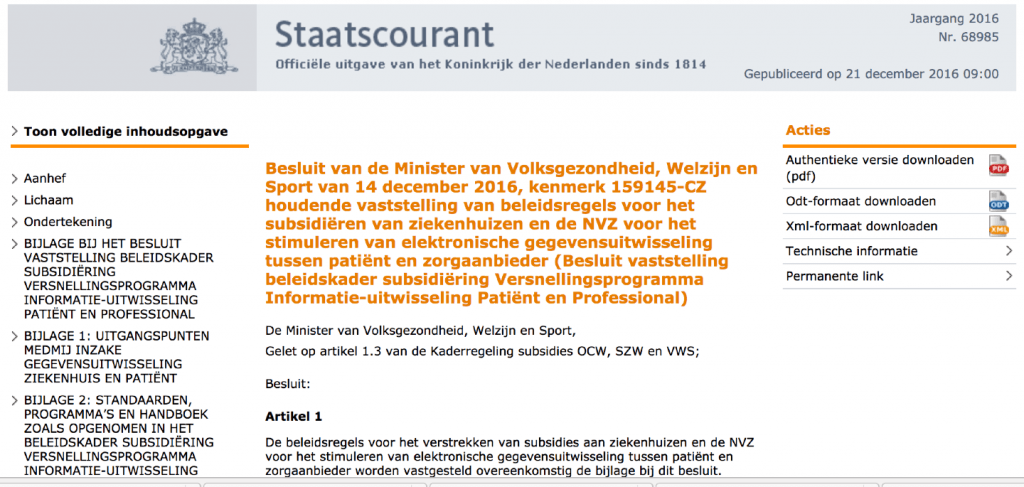 Staatscourant
Officiële uitgave van het Koninkrijk der Nederlanden sinds 1814

Jaargang 2016
Nr. 68985
Gepubliceerd op 21 december 2016 09:00

Toon volledige inhoudsopgave

Aanhef
Lichaam
Ondertekening
BIJLAGE BIJ HET BESLUIT VASTSTELLING BELEIDSKADER SUBSIDIËRING VERSNELLINGSPROGRAMMA INFORMATIE-UITWISSELING PATIËNT EN PROFESSIONAL
BIJLAGE 1: UITGANGSPUNTEN MEDMIJ INZAKE GEGEVENSUITWISSELING ZIEKENHUIS EN PATIËNT
BIJLAGE 2: STANDAARDEN, PROGRAMMA'S EN HANDBOEK ZOALS OPGENOMEN IN HET BELEIDSKADER SUBSIDIËRING VERSNELLINGSPROGRAMMA INFORMATIE-UITWISSELING

Besluit van de Minister van Volksgezondheid, Welzijn en Sport van 14 december 2016, kenmerk 159145-CZ houdende vaststelling van beleidsregels voor het subsidiëren van ziekenhuizen en de NVZ voor het stimuleren van elektronische gegevensuitwisseling tussen patiënt en zorgaanbieder (Besluit vaststelling beleidskader subsidiëring Versnellingsprogramma Informatie-uitwisseling Patiënt en Professional)

De Minister van Volksgezondheid, Welzijn en Sport,
Gelet op artikel 1.3 van de Kaderregeling subsidies OCW, SZW en VWS;

Besluit:

Artikel 1

De beleidsregels voor het verstrekken van subsidies aan ziekenhuizen en de NVZ voor het stimuleren van elektronische gegevensuitwisseling tussen patiënt en zorgaanbieder worden vastgesteld overeenkomstig de bijlage bij dit besluit.

Acties
Authentieke versie downloaden (pdf)
PDF
Odt-formaat downloaden
ODT
Xml-formaat downloaden
XML
Technische informatie
Permanente link